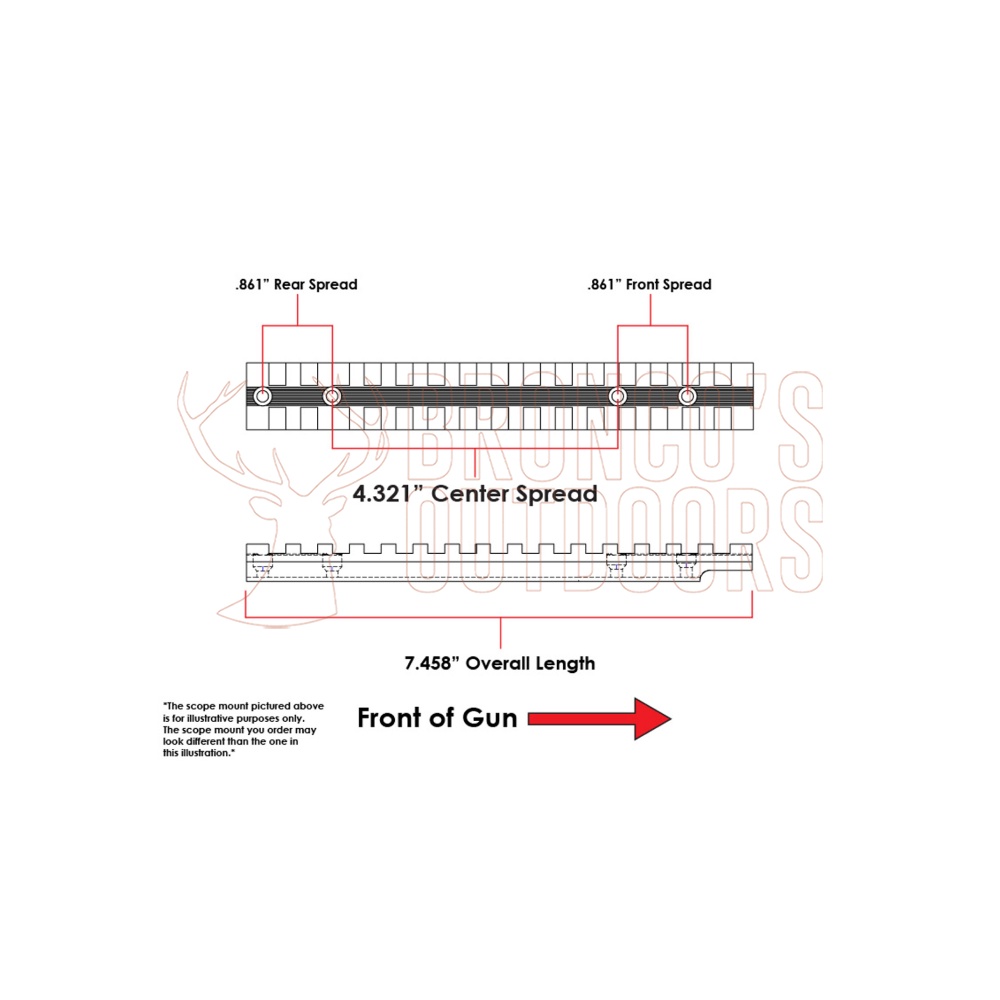 .861" Rear Spread

.861" Front Spread

BRONCO'S OUTDOORS

4.321" Center Spread

7.458" Overall Length

*The scope mount pictured above is for illustrative purposes only. The scope mount you order may look different than the one in this illustration.*

Front of Gun